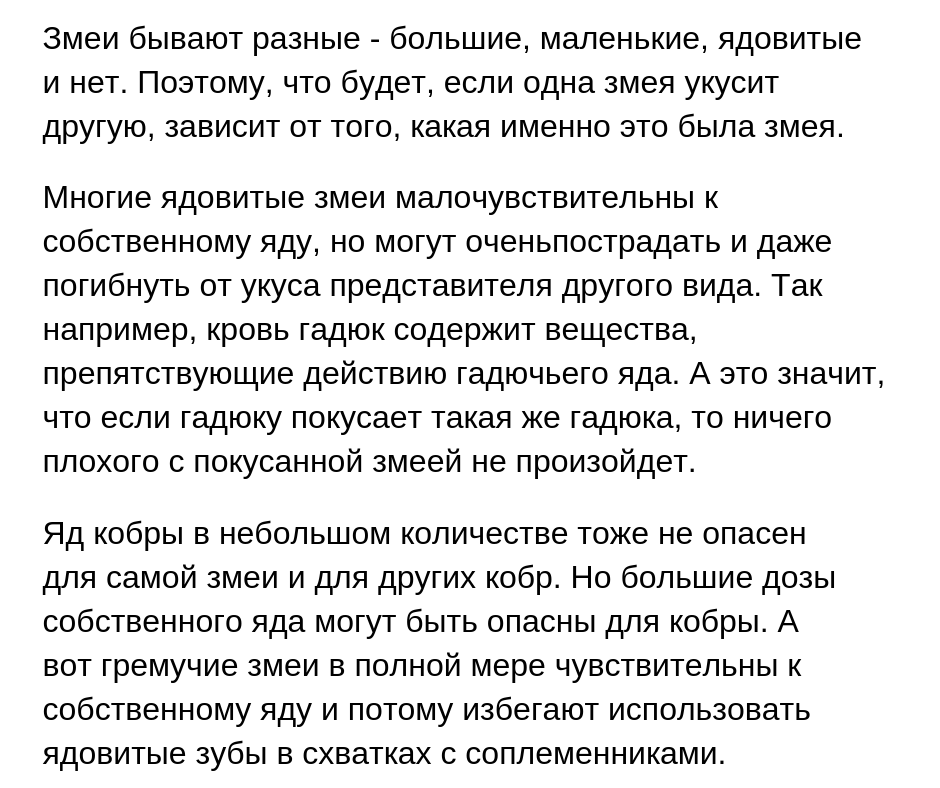 Змеи бывают разные - большие, маленькие, ядовитые и нет. Поэтому, что будет, если одна змея укусит другую, зависит от того, какая именно это была змея.

Многие ядовитые змеи малочувствительны к собственному яду, но могут оченьпострадать и даже погибнуть от укуса представителя другого вида. Так например, кровь гадюк содержит вещества, препятствующие действию гадючьего яда. А это значит, что если гадюку покусает такая же гадюка, то ничего плохого с покусанной змеей не произойдет.

Яд кобры в небольшом количестве тоже не опасен для самой змеи и для других кобр. Но большие дозы собственного яда могут быть опасны для кобры. А вот гремучие змеи в полной мере чувствительны к собственному яду и потому избегают использовать ядовитые зубы в схватках с соплеменниками.